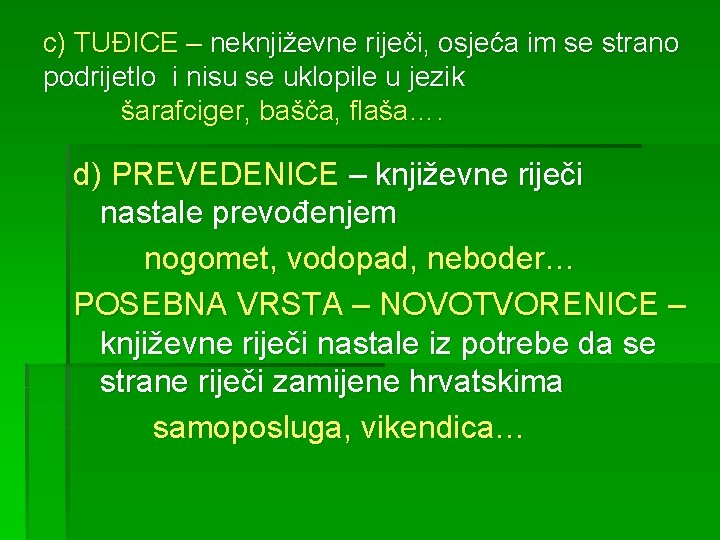 c) TUĐICE – neknjiževne riječi, osjeća im se strano podrijetlo i nisu se uklopile u jezik

šarafciger, bašča, flaša….

d) PREVEDENICE – književne riječi nastale prevođenjem

nogomet, vodopad, neboder…

POSEBNA VRSTA – NOVOTVORENICE – književne riječi nastale iz potrebe da se strane riječi zamijene hrvatskima

samoposluga, vikendica…